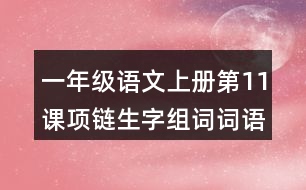 一年级语文上册第11课项链生字组词词语